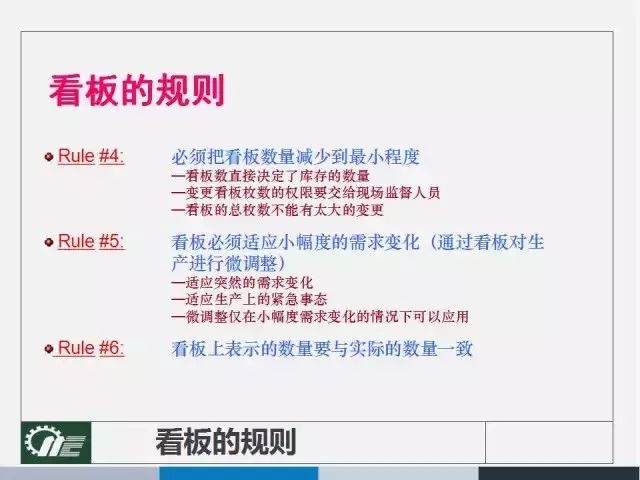 看板的规则

Rule #4: 必须把看板数量减少到最小程度
—看板数直接决定了库存的数量
—变更看板枚数的权限要交给现场监督人员
—看板的总枚数不能有太大的变更

Rule #5: 看板必须适应小幅度的需求变化（通过看板对生产进行微调整）
—适应突然的需求变化
—适应生产上的紧急事态
—微调整仅在小幅度需求变化的情况下可以应用

Rule #6: 看板上表示的数量要与实际的数量一致

看板的规则